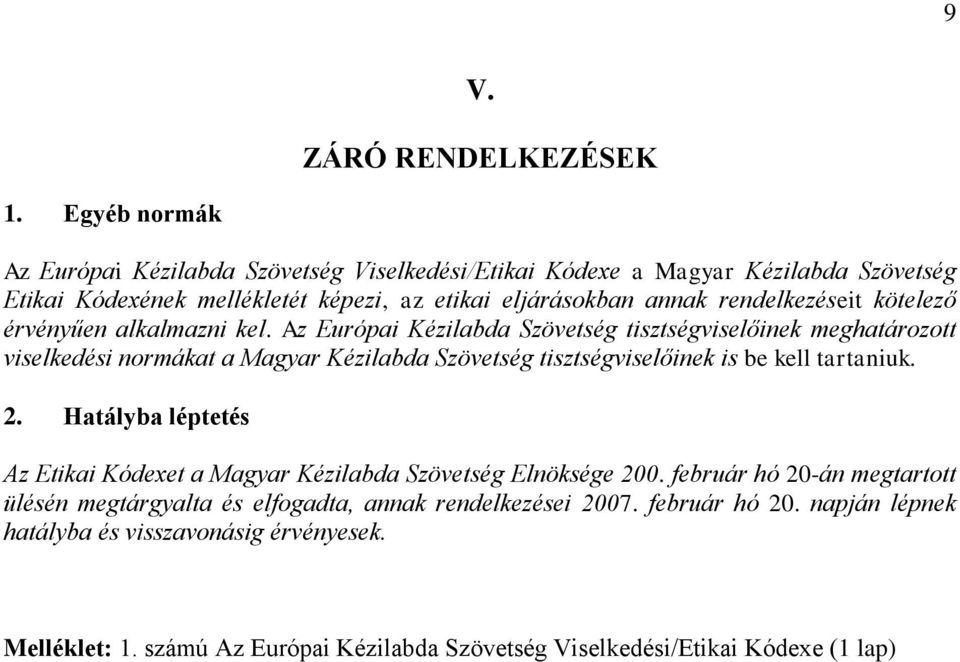 9

V.

ZÁRÓ RENDELKEZÉSEK

1. Egyéb normák

Az Európai Kézilabda Szövetség Viselkedési/Etikai Kódexe a Magyar Kézilabda Szövetség Etikai Kódexének mellékletét képezi, az etikai eljárásokban annak rendelkezéseit kötelező érvényűen alkalmazni kel. Az Európai Kézilabda Szövetség tisztségviselőinek meghatározott viselkedési normákat a Magyar Kézilabda Szövetség tisztségviselőinek is be kell tartaniuk.

2. Hatályba léptetés

Az Etikai Kódexet a Magyar Kézilabda Szövetség Elnöksége 200. február hó 20-án megtartott ülésén megtárgyalta és elfogadta, annak rendelkezései 2007. február hó 20. napján lépnek hatályba és visszavonásig érvényesek.

Melléklet: 1. számú Az Európai Kézilabda Szövetség Viselkedési/Etikai Kódexe (1 lap)